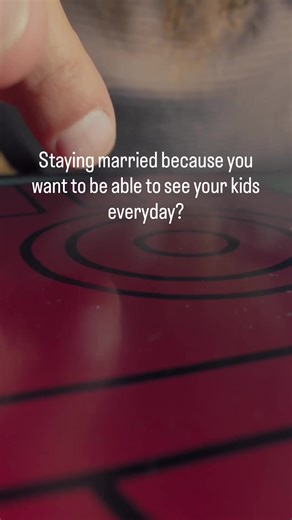 Staying married because you want to be able to see your kids everyday?